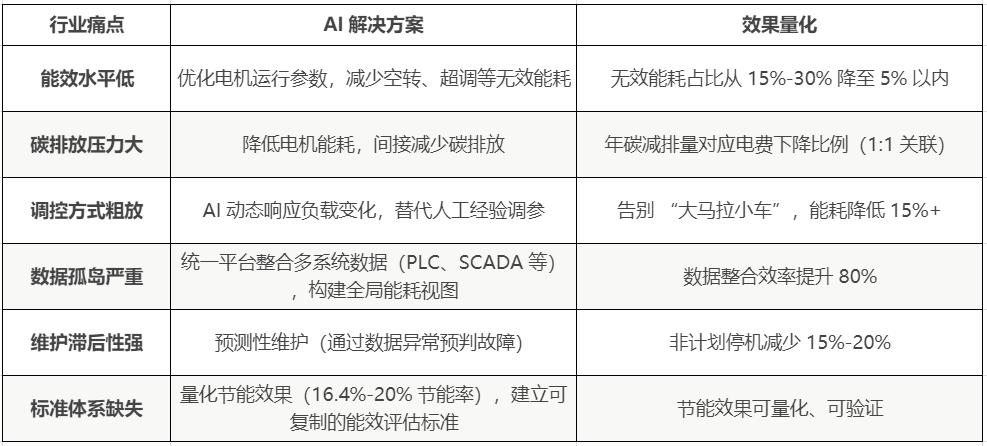 | 行业痛点 | AI 解决方案 | 效果量化 |
|---|---|---|
| 能效水平低 | 优化电机运行参数，减少空转、超调等无效能耗 | 无效能耗占比从 15%-30% 降至 5% 以内 |
| 碳排放压力大 | 降低电机能耗，间接减少碳排放 | 年碳减排量对应电费下降比例（1:1 关联） |
| 调控方式粗放 | AI 动态响应负载变化，替代人工经验调参 | 告别 “大马拉小车”，能耗降低 15%+ |
| 数据孤岛严重 | 统一平台整合多系统数据（PLC、SCADA 等），构建全局能耗视图 | 数据整合效率提升 80% |
| 维护滞后性强 | 预测性维护（通过数据异常预判故障） | 非计划停机减少 15%-20% |
| 标准体系缺失 | 量化节能效果（16.4%-20% 节能率），建立可复制的能效评估标准 | 节能效果可量化、可验证 |